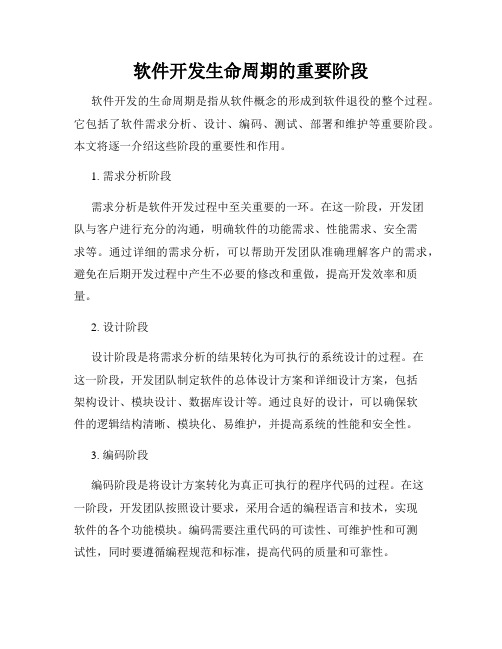 软件开发生命周期的重要阶段

软件开发的生命周期是指从软件概念的形成到软件退役的整个过程。它包括了软件需求分析、设计、编码、测试、部署和维护等重要阶段。本文将逐一介绍这些阶段的重要性和作用。

1. 需求分析阶段

需求分析是软件开发过程中至关重要的一环。在这一阶段，开发团队与客户进行充分的沟通，明确软件的功能需求、性能需求、安全需求等。通过详细的需求分析，可以帮助开发团队准确理解客户的需求，避免在后期开发过程中产生不必要的修改和重做，提高开发效率和质量。

2. 设计阶段

设计阶段是将需求分析的结果转化为可执行的系统设计的过程。在这一阶段，开发团队制定软件的总体设计方案和详细设计方案，包括架构设计、模块设计、数据库设计等。通过良好的设计，可以确保软件的逻辑结构清晰、模块化、易维护，并提高系统的性能和安全性。

3. 编码阶段

编码阶段是将设计方案转化为真正可执行的程序代码的过程。在这一阶段，开发团队按照设计要求，采用合适的编程语言和技术，实现软件的各个功能模块。编码需要注重代码的可读性、可维护性和可测试性，同时要遵循编程规范和标准，提高代码的质量和可靠性。